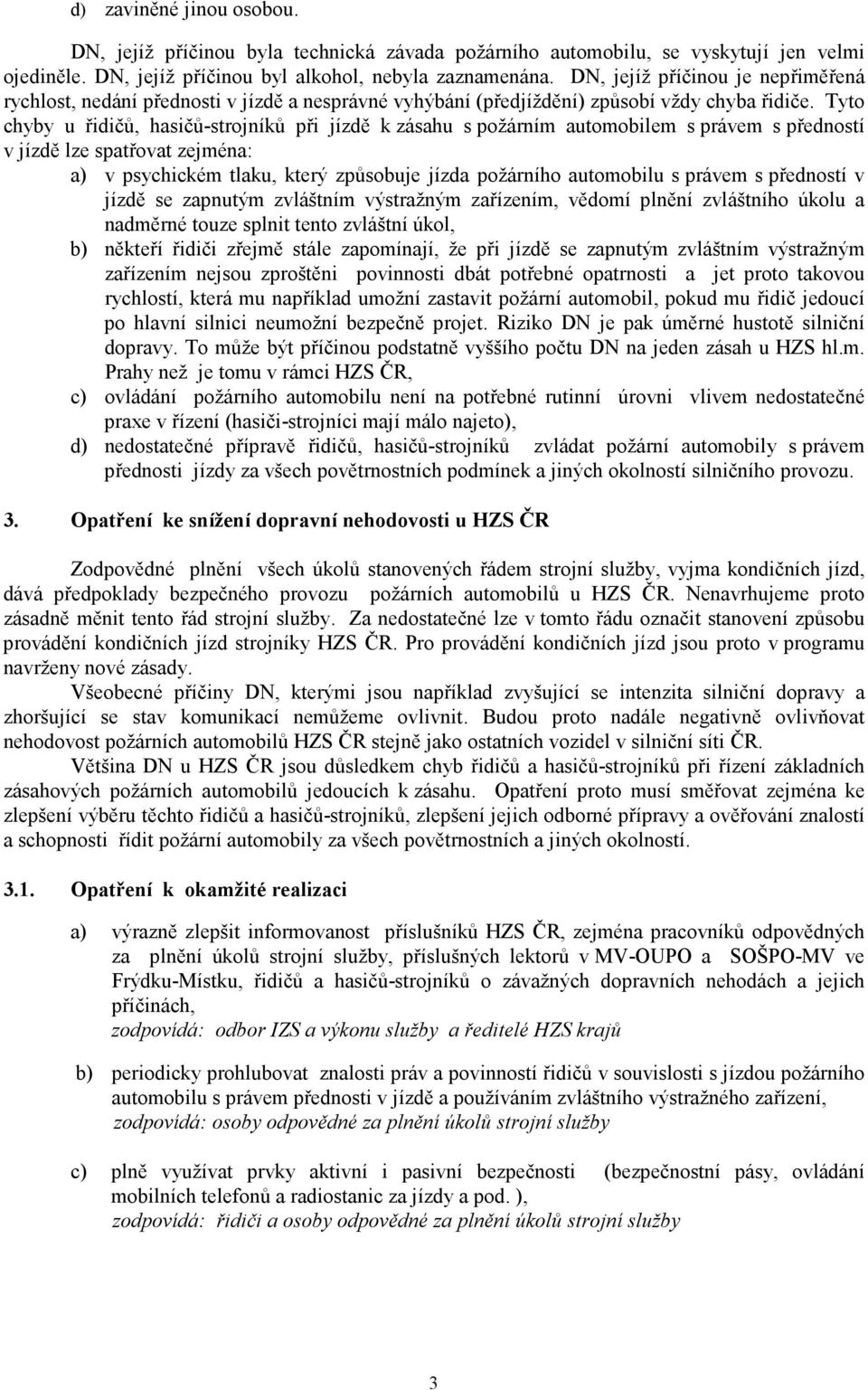 d) zaviněné jinou osobou.

DN, jejíž příčinou byla technická závada požárního automobilu, se vyskytují jen velmi ojediněle. DN, jejíž příčinou byl alkohol, nebyla zaznamenána. DN, jejíž příčinou je nepřiměřená rychlost, nedání přednosti v jízdě a nesprávné vyhýbání (předjíždění) způsobí vždy chyba řidiče. Tyto chyby u řidičů, hasičů-strojníků při jízdě k zásahu s požárním automobilem s právem s předností v jízdě lze spatřovat zejména:

a) v psychickém tlaku, který způsobuje jízda požárního automobilu s právem s předností v jízdě se zapnutým zvláštním výstražným zařízením, vědomí plnění zvláštního úkolu a nadměrné touze splnit tento zvláštní úkol,

b) někteří řidiči zřejmě stále zapomínají, že při jízdě se zapnutým zvláštním výstražným zařízením nejsou zproštěni povinnosti dbát potřebné opatrnosti a jet proto takovou rychlostí, která mu například umožní zastavit požární automobil, pokud mu řidič jedoucí po hlavní silnici neumožní bezpečně projet. Riziko DN je pak úměrné hustotě silniční dopravy. To může být příčinou podstatně vyššího počtu DN na jeden zásah u HZS hl.m. Prahy než je tomu v rámci HZS ČR,

c) ovládání požárního automobilu není na potřebné rutinní úrovni vlivem nedostatečné praxe v řízení (hasiči-strojníci mají málo najeto),

d) nedostatečné přípravě řidičů, hasičů-strojníků zvládat požární automobily s právem přednosti jízdy za všech povětrnostních podmínek a jiných okolností silničního provozu.

3. Opatření ke snížení dopravní nehodovosti u HZS ČR

Zodpovědné plnění všech úkolů stanovených řádem strojní služby, vyjma kondičních jízd, dává předpoklady bezpečného provozu požárních automobilů u HZS ČR. Nenavrhujeme proto zásadně měnit tento řád strojní služby. Za nedostatečné lze v tomto řádu označit stanovení způsobu provádění kondičních jízd strojníky HZS ČR. Pro provádění kondičních jízd jsou proto v programu navrženy nové zásady.

Všeobecné příčiny DN, kterými jsou například zvyšující se intenzita silniční dopravy a zhoršující se stav komunikací nemůžeme ovlivnit. Budou proto nadále negativně ovlivňovat nehodovost požárních automobilů HZS ČR stejně jako ostatních vozidel v silniční síti ČR.

Většina DN u HZS ČR jsou důsledkem chyb řidičů a hasičů-strojníků při řízení základních zásahových požárních automobilů jedoucích k zásahu. Opatření proto musí směřovat zejména ke zlepšení výběru těchto řidičů a hasičů-strojníků, zlepšení jejich odborné přípravy a ověřování znalostí a schopnosti řídit požární automobily za všech povětrnostních a jiných okolností.

3.1. Opatření k okamžité realizaci

a) výrazně zlepšit informovanost příslušníků HZS ČR, zejména pracovníků odpovědných za plnění úkolů strojní služby, příslušných lektorů v MV-OUPO a SOŠPO-MV ve Frýdku-Místku, řidičů a hasičů-strojníků o závažných dopravních nehodách a jejich příčinách,
zodpovídá: odbor IZS a výkonu služby a ředitelé HZS krajů

b) periodicky prohlubovat znalosti práv a povinností řidičů v souvislosti s jízdou požárního automobilu s právem přednosti v jízdě a používáním zvláštního výstražného zařízení,
zodpovídá: osoby odpovědné za plnění úkolů strojní služby

c) plně využívat prvky aktivní i pasivní bezpečnosti (bezpečnostní pásy, ovládání mobilních telefonů a radiostanic za jízdy a pod. ),
zodpovídá: řidiči a osoby odpovědné za plnění úkolů strojní služby

3